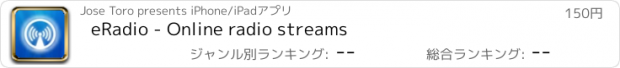 Jose Toro presents iPhone/iPadアプリ

150円

eRadio - Online radio streams

ジャンル別ランキング: --

総合ランキング: --